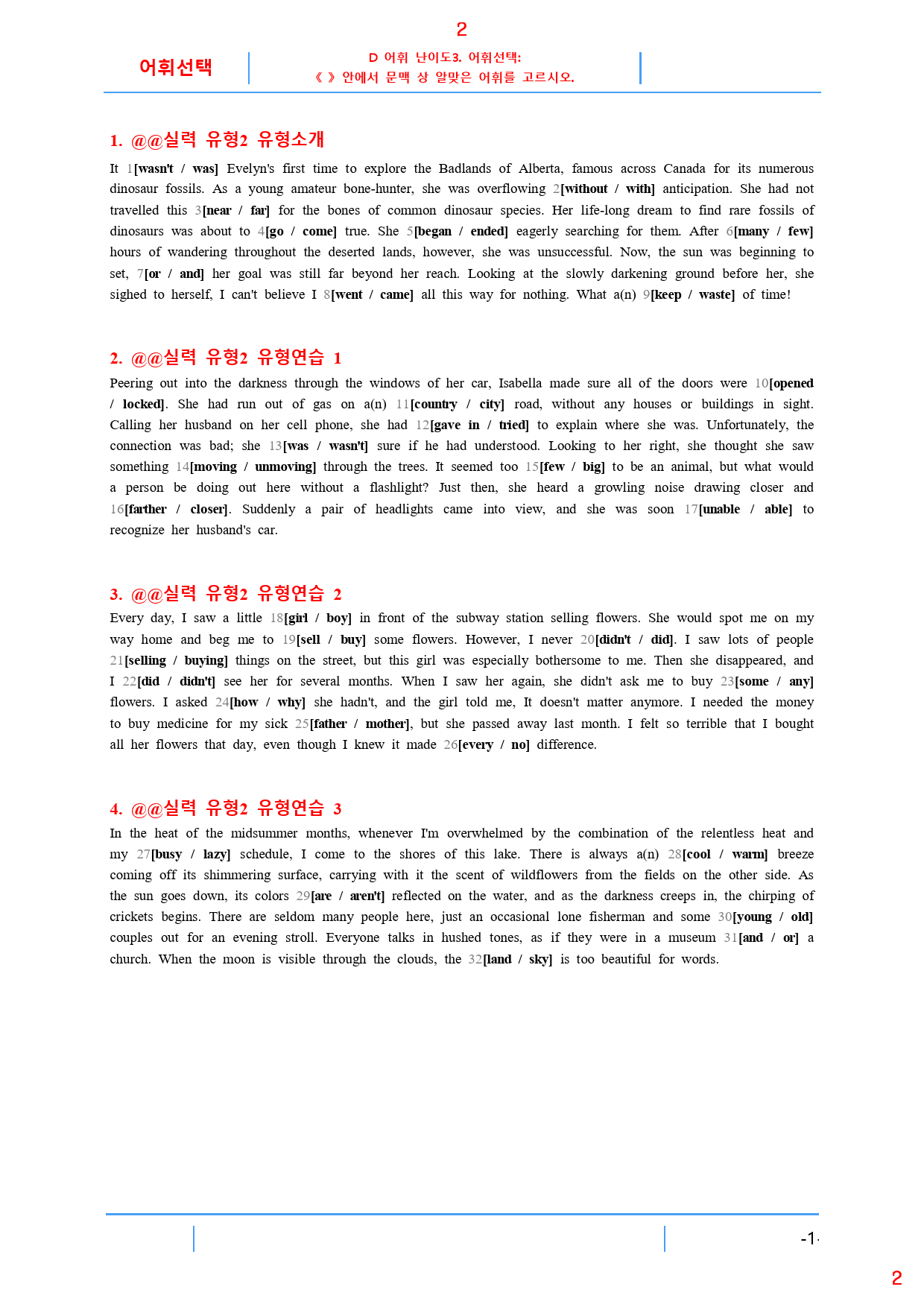 2

어휘선택

D 어휘 난이도3. 어휘선택:
《 》 안에서 문맥 상 알맞은 어휘를 고르시오.

1. @@실력 유형2 유형소개

It 1[wasn't / was] Evelyn's first time to explore the Badlands of Alberta, famous across Canada for its numerous dinosaur fossils. As a young amateur bone-hunter, she was overflowing 2[without / with] anticipation. She had not travelled this 3[near / far] for the bones of common dinosaur species. Her life-long dream to find rare fossils of dinosaurs was about to 4[go / come] true. She 5[began / ended] eagerly searching for them. After 6[many / few] hours of wandering throughout the deserted lands, however, she was unsuccessful. Now, the sun was beginning to set, 7[or / and] her goal was still far beyond her reach. Looking at the slowly darkening ground before her, she sighed to herself, I can't believe I 8[went / came] all this way for nothing. What a(n) 9[keep / waste] of time!

2. @@실력 유형2 유형연습 1

Peering out into the darkness through the windows of her car, Isabella made sure all of the doors were 10[opened / locked]. She had run out of gas on a(n) 11[country / city] road, without any houses or buildings in sight. Calling her husband on her cell phone, she had 12[gave in / tried] to explain where she was. Unfortunately, the connection was bad; she 13[was / wasn't] sure if he had understood. Looking to her right, she thought she saw something 14[moving / unmoving] through the trees. It seemed too 15[few / big] to be an animal, but what would a person be doing out here without a flashlight? Just then, she heard a growling noise drawing closer and 16[farther / closer]. Suddenly a pair of headlights came into view, and she was soon 17[unable / able] to recognize her husband's car.

3. @@실력 유형2 유형연습 2

Every day, I saw a little 18[girl / boy] in front of the subway station selling flowers. She would spot me on my way home and beg me to 19[sell / buy] some flowers. However, I never 20[didn't / did]. I saw lots of people 21[selling / buying] things on the street, but this girl was especially bothersome to me. Then she disappeared, and I 22[did / didn't] see her for several months. When I saw her again, she didn't ask me to buy 23[some / any] flowers. I asked 24[how / why] she hadn't, and the girl told me, It doesn't matter anymore. I needed the money to buy medicine for my sick 25[father / mother], but she passed away last month. I felt so terrible that I bought all her flowers that day, even though I knew it made 26[every / no] difference.

4. @@실력 유형2 유형연습 3

In the heat of the midsummer months, whenever I'm overwhelmed by the combination of the relentless heat and my 27[busy / lazy] schedule, I come to the shores of this lake. There is always a(n) 28[cool / warm] breeze coming off its shimmering surface, carrying with it the scent of wildflowers from the fields on the other side. As the sun goes down, its colors 29[are / aren't] reflected on the water, and as the darkness creeps in, the chirping of crickets begins. There are seldom many people here, just an occasional lone fisherman and some 30[young / old] couples out for an evening stroll. Everyone talks in hushed tones, as if they were in a museum 31[and / or] a church. When the moon is visible through the clouds, the 32[land / sky] is too beautiful for words.

-1-

2